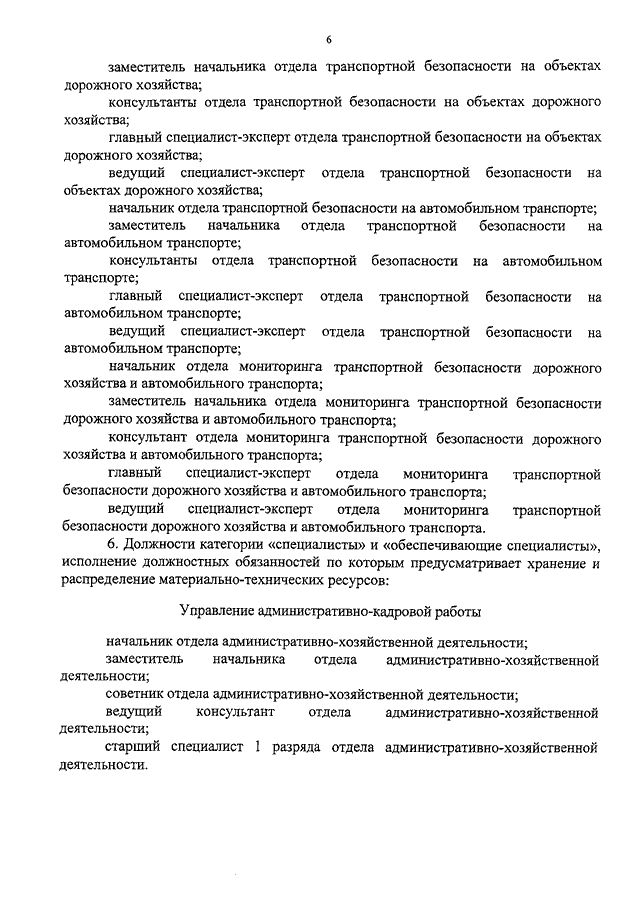 6

заместитель начальника отдела транспортной безопасности на объектах дорожного хозяйства;

консультанты отдела транспортной безопасности на объектах дорожного хозяйства;

главный специалист-эксперт отдела транспортной безопасности на объектах дорожного хозяйства;

ведущий специалист-эксперт отдела транспортной безопасности на объектах дорожного хозяйства;

начальник отдела транспортной безопасности на автомобильном транспорте;

заместитель начальника отдела транспортной безопасности на автомобильном транспорте;

консультанты отдела транспортной безопасности на автомобильном транспорте;

главный специалист-эксперт отдела транспортной безопасности на автомобильном транспорте;

ведущий специалист-эксперт отдела транспортной безопасности на автомобильном транспорте;

начальник отдела мониторинга транспортной безопасности дорожного хозяйства и автомобильного транспорта;

заместитель начальника отдела мониторинга транспортной безопасности дорожного хозяйства и автомобильного транспорта;

консультант отдела мониторинга транспортной безопасности дорожного хозяйства и автомобильного транспорта;

главный специалист-эксперт отдела мониторинга транспортной безопасности дорожного хозяйства и автомобильного транспорта;

ведущий специалист-эксперт отдела мониторинга транспортной безопасности дорожного хозяйства и автомобильного транспорта.

6. Должности категории «специалисты» и «обеспечивающие специалисты», исполнение должностных обязанностей по которым предусматривает хранение и распределение материально-технических ресурсов:

Управление административно-кадровой работы

начальник отдела административно-хозяйственной деятельности;

заместитель начальника отдела административно-хозяйственной деятельности;

советник отдела административно-хозяйственной деятельности;

ведущий консультант отдела административно-хозяйственной деятельности;

старший специалист 1 разряда отдела административно-хозяйственной деятельности.